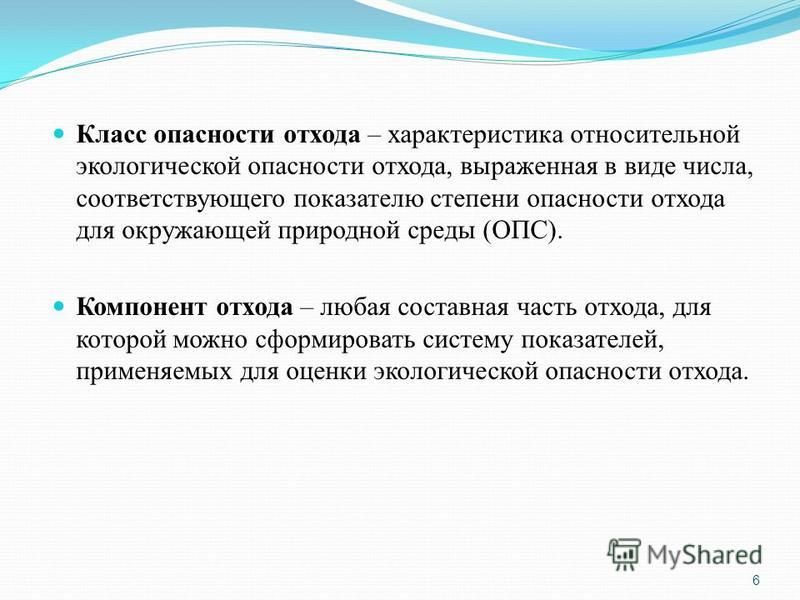 Класс опасности отхода – характеристика относительной экологической опасности отхода, выраженная в виде числа, соответствующего показателю степени опасности отхода для окружающей природной среды (ОПС).

Компонент отхода – любая составная часть отхода, для которой можно сформировать систему показателей, применяемых для оценки экологической опасности отхода.

MyShared

6